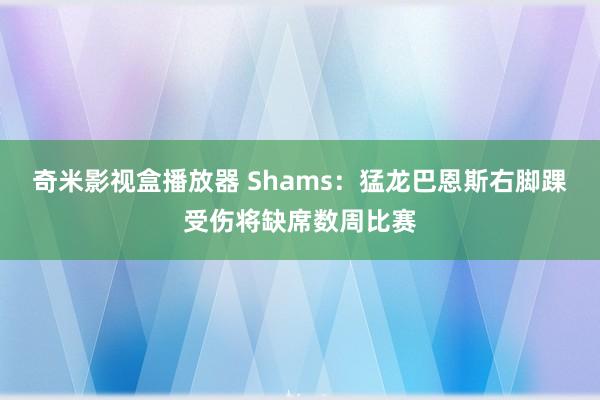 奇米影视盒播放器 Shams：猛龙巴恩斯右脚踝受伤将缺席数周比赛